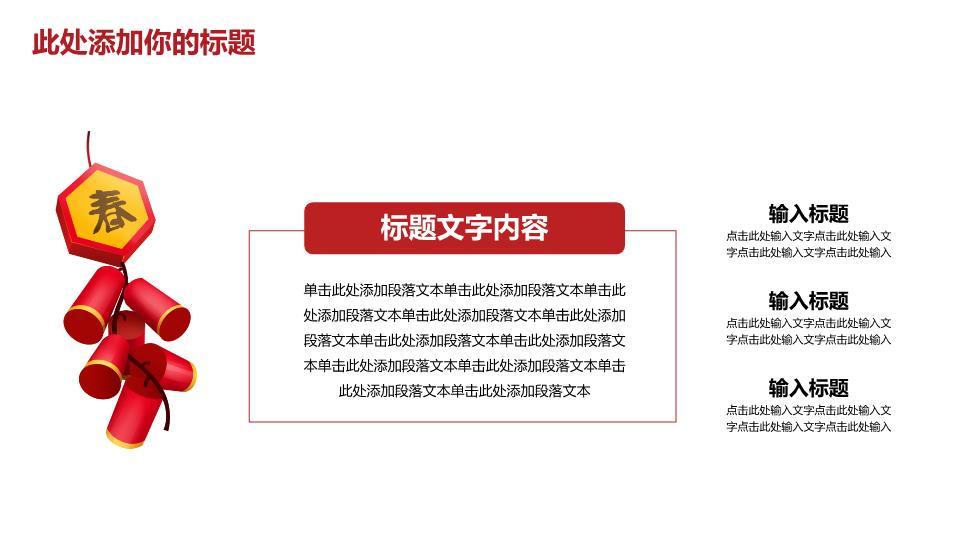 此处添加你的标题

春

标题文字内容

单击此处添加段落文本单击此处添加段落文本单击此处添加段落文本单击此处添加段落文本单击此处添加段落文本单击此处添加段落文本单击此处添加段落文本单击此处添加段落文本单击此处添加段落文本单击此处添加段落文本单击此处添加段落文本

输入标题
点击此处输入文字点击此处输入文字点击此处输入文字点击此处输入

输入标题
点击此处输入文字点击此处输入文字点击此处输入文字点击此处输入

输入标题
点击此处输入文字点击此处输入文字点击此处输入文字点击此处输入